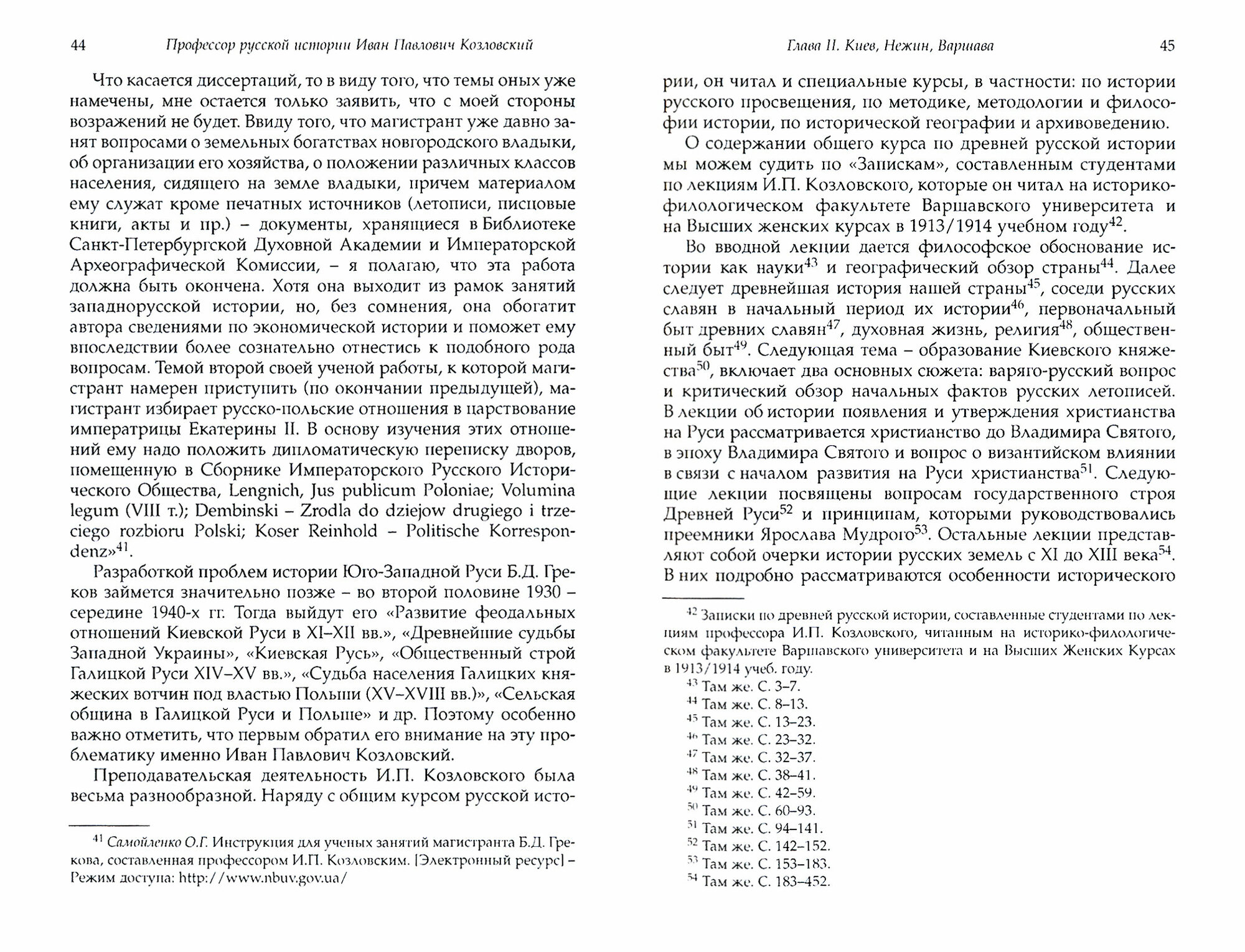 44 Профессор русской истории Иван Павлович Козловский

Что касается диссертаций, то в виду того, что темы оных уже намечены, мне остается только заявить, что с моей стороны возражений не будет. Ввиду того, что магистрант уже давно занят вопросами о земельных богатствах новгородского владыки, об организации его хозяйства, о положении различных классов населения, сидящего на земле владыки, причем материалом ему служат кроме печатных источников (летописи, писцовые книги, акты и пр.) – документы, хранящиеся в Библиотеке Санкт-Петербургской Духовной Академии и Императорской Археографической Комиссии, – я полагаю, что эта работа должна быть окончена. Хотя она выходит из рамок занятий западнорусской истории, но, без сомнения, она обогатит автора сведениями по экономической истории и поможет ему впоследствии более сознательно отнестись к подобного рода вопросам. Темой второй своей ученой работы, к которой магистрант намерен приступить (по окончании предыдущей), магистрант избирает русско-польские отношения в царствование императрицы Екатерины II. В основу изучения этих отношений ему надо положить дипломатическую переписку дворов, помещенную в Сборнике Императорского Русского Исторического Общества, Lengnich, Jus publicum Poloniae; Volumina legum (VIII т.); Dembinski – Zrodla do dziejow drugiego i trzeciego rozbioru Polski; Koser Reinhold – Politische Korrespondenz»$^{41}$.

Разработкой проблем истории Юго-Западной Руси Б.Д. Греков займется значительно позже – во второй половине 1930 – середине 1940-х гг. Тогда выйдут его «Развитие феодальных отношений Киевской Руси в XI–XII вв.», «Древнейшие судьбы Западной Украины», «Киевская Русь», «Общественный строй Галицкой Руси XIV–XV вв.», «Судьба населения Галицких княжеских вотчин под властью Польши (XV–XVIII вв.)», «Сельская община в Галицкой Руси и Польше» и др. Поэтому особенно важно отметить, что первым обратил его внимание на эту проблематику именно Иван Павлович Козловский.

Преподавательская деятельность И.П. Козловского была весьма разнообразной. Наряду с общим курсом русской исто-

$^{41}$ Самойленко О.Г. Инструкция для ученых занятий магистранта Б.Д. Грекова, составленная профессором И.П. Козловским. [Электронный ресурс] – Режим доступа: http://www.nbuv.gov.ua/

Глава II. Киев, Нежин, Варшава 45

рии, он читал и специальные курсы, в частности: по истории русского просвещения, по методике, методологии и философии истории, по исторической географии и архивоведению.

О содержании общего курса по древней русской истории мы можем судить по «Запискам», составленным студентами по лекциям И.П. Козловского, которые он читал на историко-филологическом факультете Варшавского университета и на Высших женских курсах в 1913/1914 учебном году$^{42}$.

Во вводной лекции дается философское обоснование истории как науки$^{43}$ и географический обзор страны$^{44}$. Далее следует древнейшая история нашей страны$^{45}$, соседи русских славян в начальный период их истории$^{46}$, первоначальный быт древних славян$^{47}$, духовная жизнь, религия$^{48}$, общественный быт$^{49}$. Следующая тема – образование Киевского княжества$^{50}$, включает два основных сюжета: варяго-русский вопрос и критический обзор начальных фактов русских летописей. В лекции об истории появления и утверждения христианства на Руси рассматривается христианство до Владимира Святого, в эпоху Владимира Святого и вопрос о византийском влиянии в связи с началом развития на Руси христианства$^{51}$. Следующие лекции посвящены вопросам государственного строя Древней Руси$^{52}$ и принципам, которыми руководствовались преемники Ярослава Мудрого$^{53}$. Остальные лекции представляют собой очерки истории русских земель с XI до XIII века$^{54}$. В них подробно рассматриваются особенности исторического

$^{42}$ Записки по древней русской истории, составленные студентами по лекциям профессора И.П. Козловского, читанным на историко-филологическом факультете Варшавского университета и на Высших Женских Курсах в 1913/1914 учеб. году.
$^{43}$ Там же. С. 3–7.
$^{44}$ Там же. С. 8–13.
$^{45}$ Там же. С. 13–23.
$^{46}$ Там же. С. 23–32.
$^{47}$ Там же. С. 32–37.
$^{48}$ Там же. С. 38–41.
$^{49}$ Там же. С. 42–59.
$^{50}$ Там же. С. 60–93.
$^{51}$ Там же. С. 94–141.
$^{52}$ Там же. С. 142–152.
$^{53}$ Там же. С. 153–183.
$^{54}$ Там же. С. 183–452.